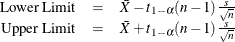 Lower Limit $= \bar{X} - t_{1-\alpha}(n-1)\frac{s}{\sqrt{n}}$

Upper Limit $= \bar{X} + t_{1-\alpha}(n-1)\frac{s}{\sqrt{n}}$